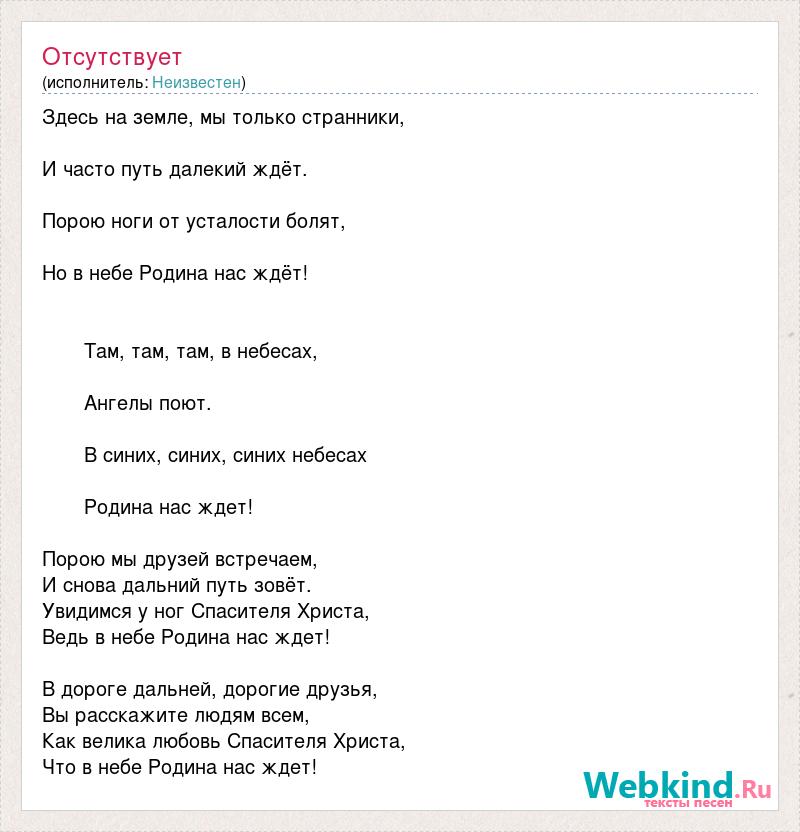 Отсутствует
(исполнитель: Неизвестен)

Здесь на земле, мы только странники,

И часто путь далекий ждёт.

Порою ноги от усталости болят,

Но в небе Родина нас ждёт!

Там, там, там, в небесах,

Ангелы поют.

В синих, синих, синих небесах

Родина нас ждет!

Порою мы друзей встречаем,
И снова дальний путь зовёт.
Увидимся у ног Спасителя Христа,
Ведь в небе Родина нас ждет!

В дороге дальней, дорогие друзья,
Вы расскажите людям всем,
Как велика любовь Спасителя Христа,
Что в небе Родина нас ждет!

Webkind.Ru
тексты песен